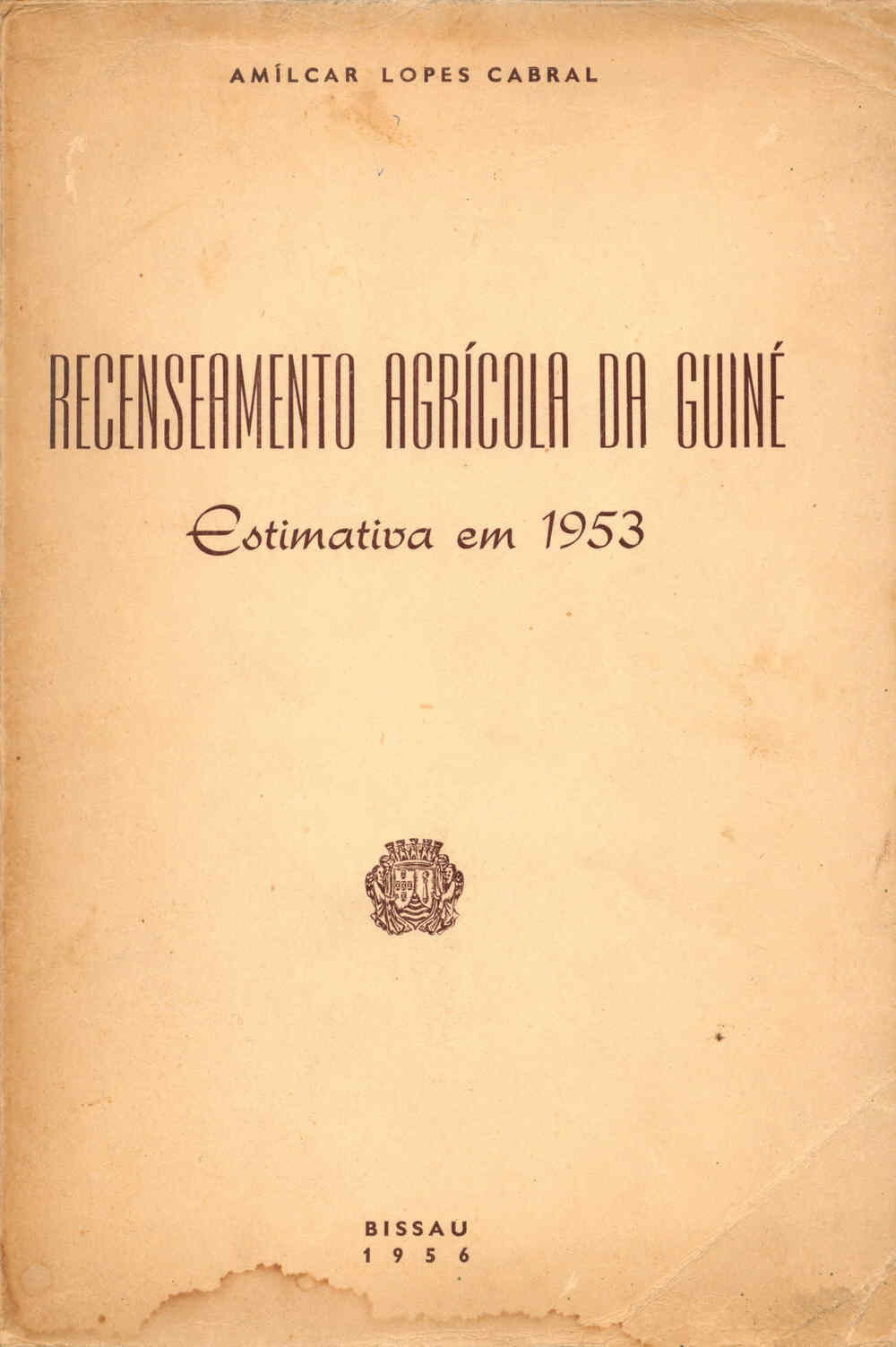 AMÍLCAR LOPES CABRAL

RECENSEAMENTO AGRÍCOLA DA GUINÉ

Estimativa em 1953

BISSAU
1956